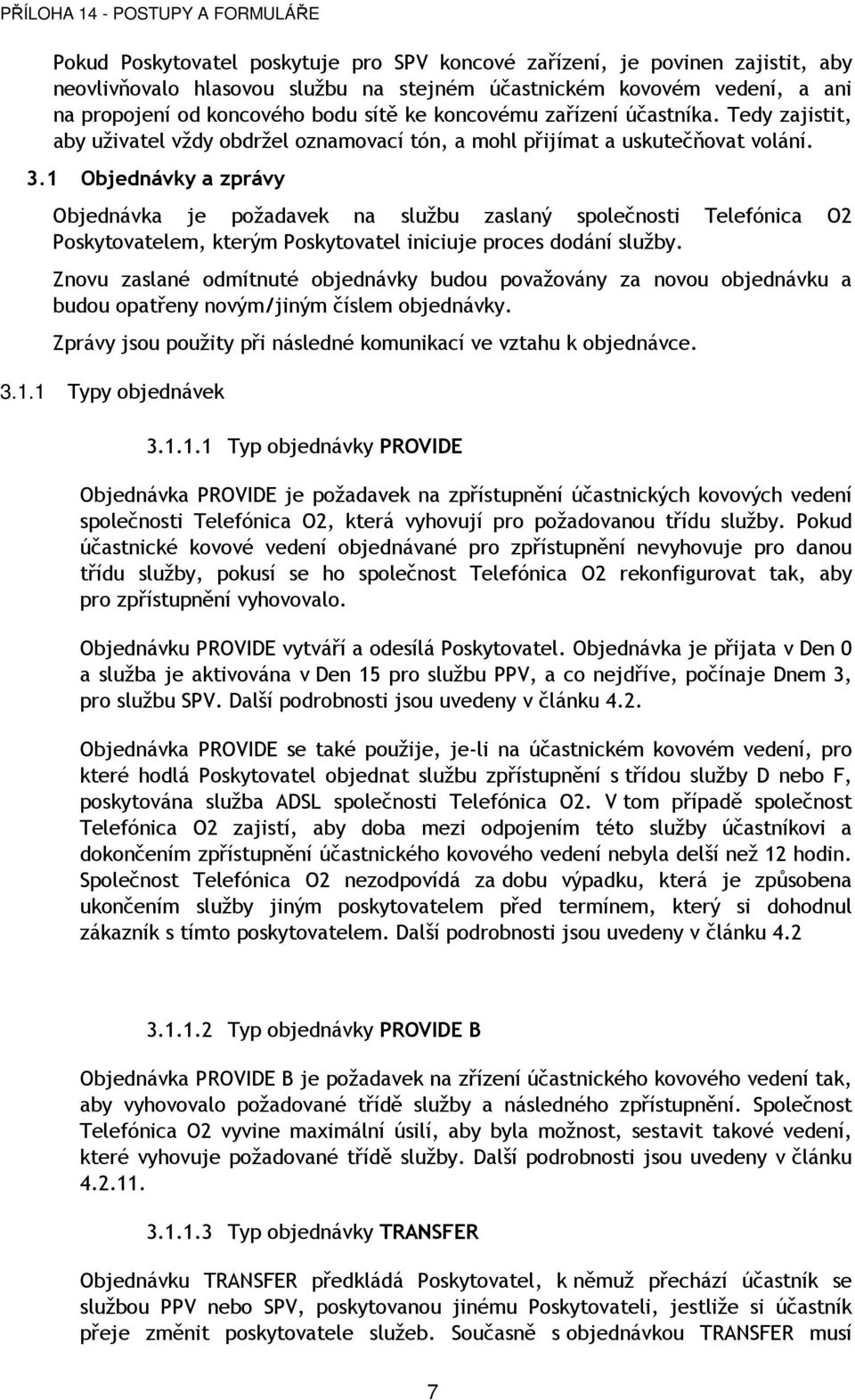 PŘÍLOHA 14 - POSTUPY A FORMULÁŘE

Pokud Poskytovatel poskytuje pro SPV koncové zařízení, je povinen zajistit, aby neovlivňovalo hlasovou službu na stejném účastnickém kovovém vedení, a ani na propojení od koncového bodu sítě ke koncovému zařízení účastníka. Tedy zajistit, aby uživatel vždy obdržel oznamovací tón, a mohl přijímat a uskutečňovat volání.

3.1 Objednávky a zprávy

Objednávka je požadavek na službu zaslaný společnosti Telefónica O2 Poskytovatelem, kterým Poskytovatel iniciuje proces dodání služby.

Znovu zaslané odmítnuté objednávky budou považovány za novou objednávku a budou opatřeny novým/jiným číslem objednávky.

Zprávy jsou použity při následné komunikací ve vztahu k objednávce.

3.1.1 Typy objednávek

3.1.1.1 Typ objednávky PROVIDE

Objednávka PROVIDE je požadavek na zpřístupnění účastnických kovových vedení společnosti Telefónica O2, která vyhovují pro požadovanou třídu služby. Pokud účastnické kovové vedení objednávané pro zpřístupnění nevyhovuje pro danou třídu služby, pokusí se ho společnost Telefónica O2 rekonfigurovat tak, aby pro zpřístupnění vyhovovalo.

Objednávku PROVIDE vytváří a odesílá Poskytovatel. Objednávka je přijata v Den 0 a služba je aktivována v Den 15 pro službu PPV, a co nejdříve, počínaje Dnem 3, pro službu SPV. Další podrobnosti jsou uvedeny v článku 4.2.

Objednávka PROVIDE se také použije, je-li na účastnickém kovovém vedení, pro které hodlá Poskytovatel objednat službu zpřístupnění s třídou služby D nebo F, poskytována služba ADSL společnosti Telefónica O2. V tom případě společnost Telefónica O2 zajistí, aby doba mezi odpojením této služby účastníkovi a dokončením zpřístupnění účastnického kovového vedení nebyla delší než 12 hodin. Společnost Telefónica O2 nezodpovídá za dobu výpadku, která je způsobena ukončením služby jiným poskytovatelem před termínem, který si dohodnul zákazník s tímto poskytovatelem. Další podrobnosti jsou uvedeny v článku 4.2

3.1.1.2 Typ objednávky PROVIDE B

Objednávka PROVIDE B je požadavek na zřízení účastnického kovového vedení tak, aby vyhovovalo požadované třídě služby a následného zpřístupnění. Společnost Telefónica O2 vyvine maximální úsilí, aby byla možnost, sestavit takové vedení, které vyhovuje požadované třídě služby. Další podrobnosti jsou uvedeny v článku 4.2.11.

3.1.1.3 Typ objednávky TRANSFER

Objednávku TRANSFER předkládá Poskytovatel, k němuž přechází účastník se službou PPV nebo SPV, poskytovanou jinému Poskytovateli, jestliže si účastník přeje změnit poskytovatele služeb. Současně s objednávkou TRANSFER musí

7